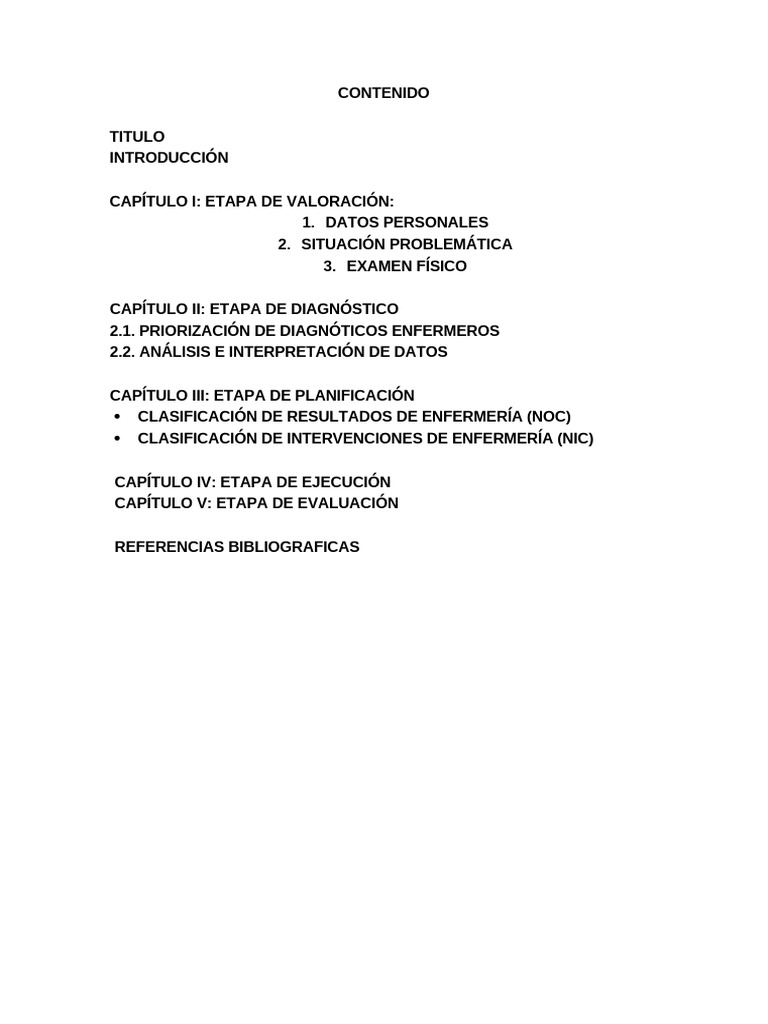 CONTENIDO

TITULO
INTRODUCCIÓN

CAPÍTULO I: ETAPA DE VALORACIÓN:
1. DATOS PERSONALES
2. SITUACIÓN PROBLEMÁTICA
3. EXAMEN FÍSICO

CAPÍTULO II: ETAPA DE DIAGNÓSTICO
2.1. PRIORIZACIÓN DE DIAGNÓTICOS ENFERMEROS
2.2. ANÁLISIS E INTERPRETACIÓN DE DATOS

CAPÍTULO III: ETAPA DE PLANIFICACIÓN
• CLASIFICACIÓN DE RESULTADOS DE ENFERMERÍA (NOC)
• CLASIFICACIÓN DE INTERVENCIONES DE ENFERMERÍA (NIC)

CAPÍTULO IV: ETAPA DE EJECUCIÓN
CAPÍTULO V: ETAPA DE EVALUACIÓN

REFERENCIAS BIBLIOGRAFICAS